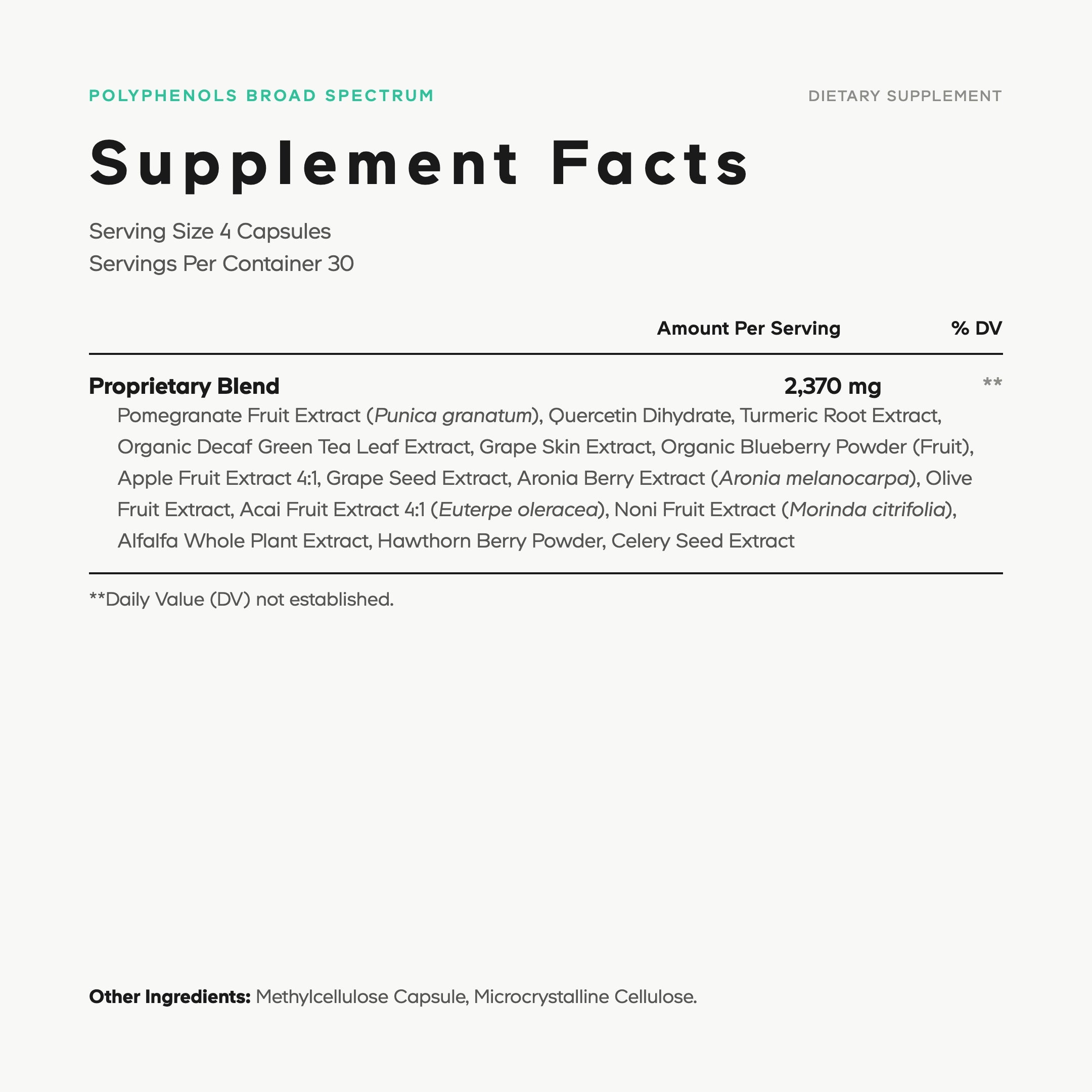 POLYPHENOLS BROAD SPECTRUM

DIETARY SUPPLEMENT

Supplement Facts

Serving Size 4 Capsules
Servings Per Container 30

| | Amount Per Serving | % DV |
|---|---|---|
| Proprietary Blend | 2,370 mg | ** |

Pomegranate Fruit Extract (Punica granatum), Quercetin Dihydrate, Turmeric Root Extract, Organic Decaf Green Tea Leaf Extract, Grape Skin Extract, Organic Blueberry Powder (Fruit), Apple Fruit Extract 4:1, Grape Seed Extract, Aronia Berry Extract (Aronia melanocarpa), Olive Fruit Extract, Acai Fruit Extract 4:1 (Euterpe oleracea), Noni Fruit Extract (Morinda citrifolia), Alfalfa Whole Plant Extract, Hawthorn Berry Powder, Celery Seed Extract

**Daily Value (DV) not established.

Other Ingredients: Methylcellulose Capsule, Microcrystalline Cellulose.